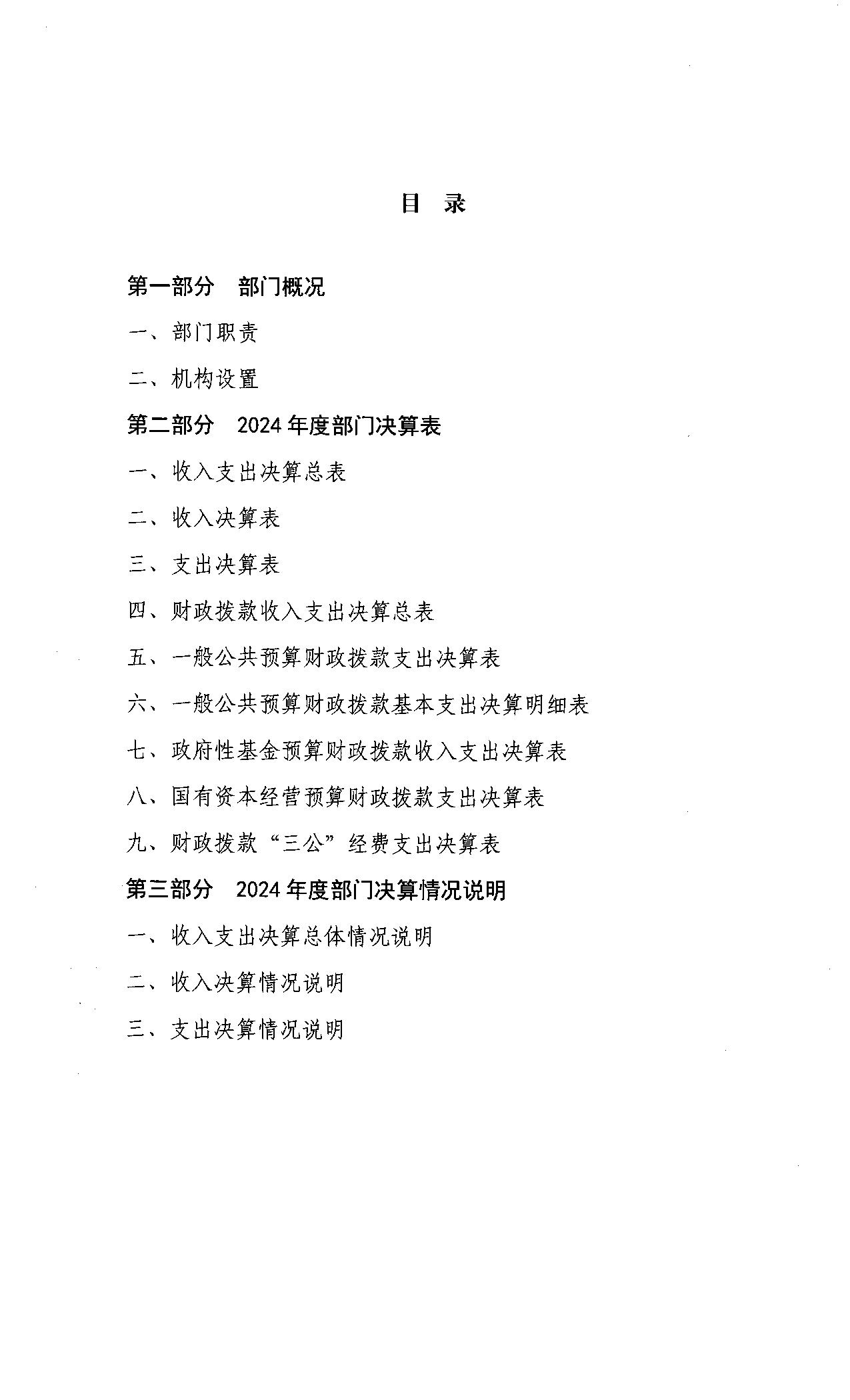 目 录

第一部分 部门概况

一、部门职责

二、机构设置

第二部分 2024 年度部门决算表

一、收入支出决算总表

二、收入决算表

三、支出决算表

四、财政拨款收入支出决算总表

五、一般公共预算财政拨款支出决算表

六、一般公共预算财政拨款基本支出决算明细表

七、政府性基金预算财政拨款收入支出决算表

八、国有资本经营预算财政拨款支出决算表

九、财政拨款“三公”经费支出决算表

第三部分 2024 年度部门决算情况说明

一、收入支出决算总体情况说明

二、收入决算情况说明

三、支出决算情况说明